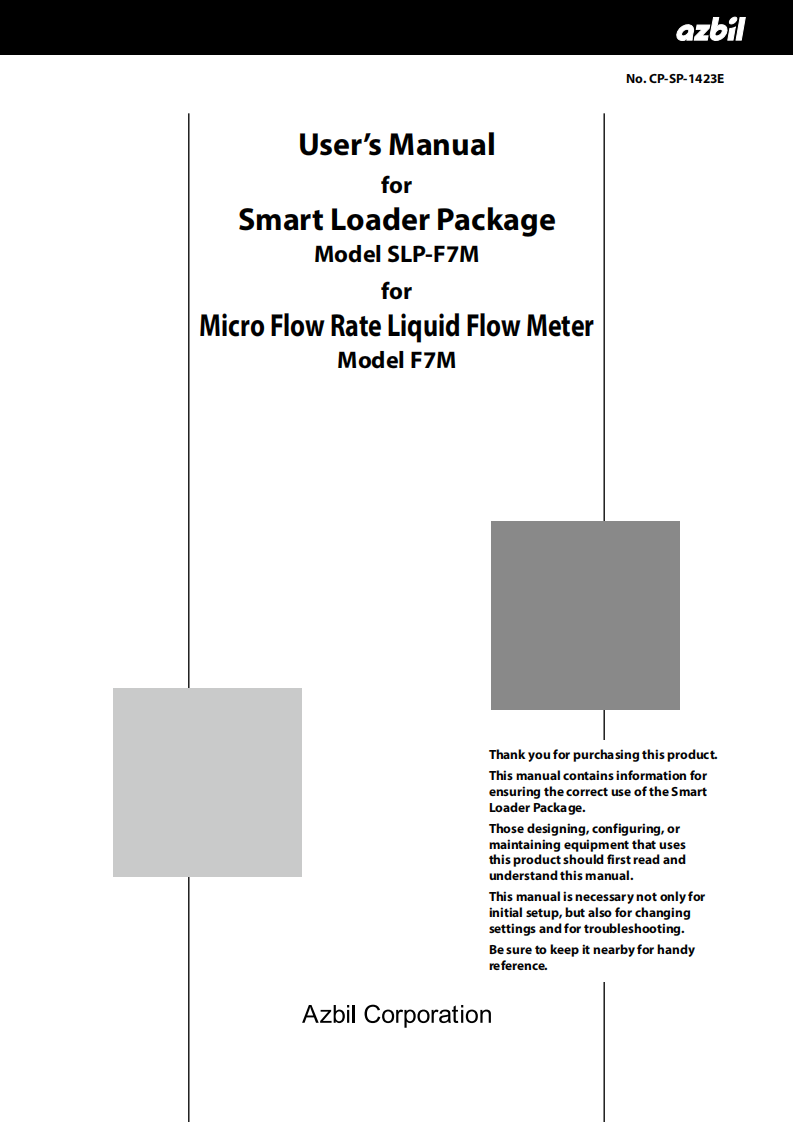 azbil

No. CP-SP-1423E

User's Manual
for
Smart Loader Package
Model SLP-F7M
for
Micro Flow Rate Liquid Flow Meter
Model F7M

Thank you for purchasing this product.

This manual contains information for ensuring the correct use of the Smart Loader Package.

Those designing, configuring, or maintaining equipment that uses this product should first read and understand this manual.

This manual is necessary not only for initial setup, but also for changing settings and for troubleshooting.

Be sure to keep it nearby for handy reference.

Azbil Corporation